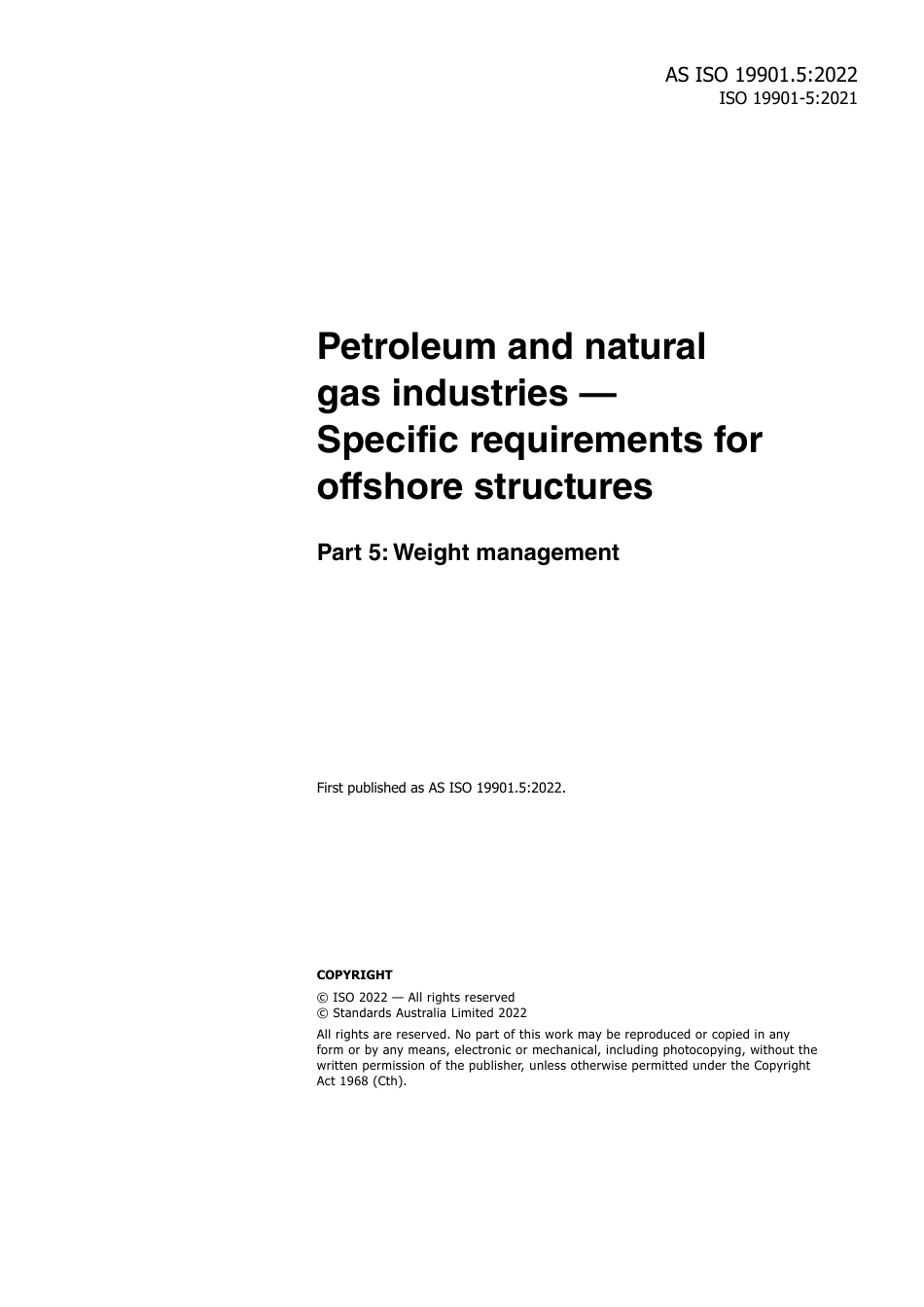 AS ISO 19901.5:2022
ISO 19901-5:2021

Petroleum and natural gas industries — Specific requirements for offshore structures

Part 5: Weight management

First published as AS ISO 19901.5:2022.

COPYRIGHT

© ISO 2022 — All rights reserved
© Standards Australia Limited 2022

All rights are reserved. No part of this work may be reproduced or copied in any form or by any means, electronic or mechanical, including photocopying, without the written permission of the publisher, unless otherwise permitted under the Copyright Act 1968 (Cth).